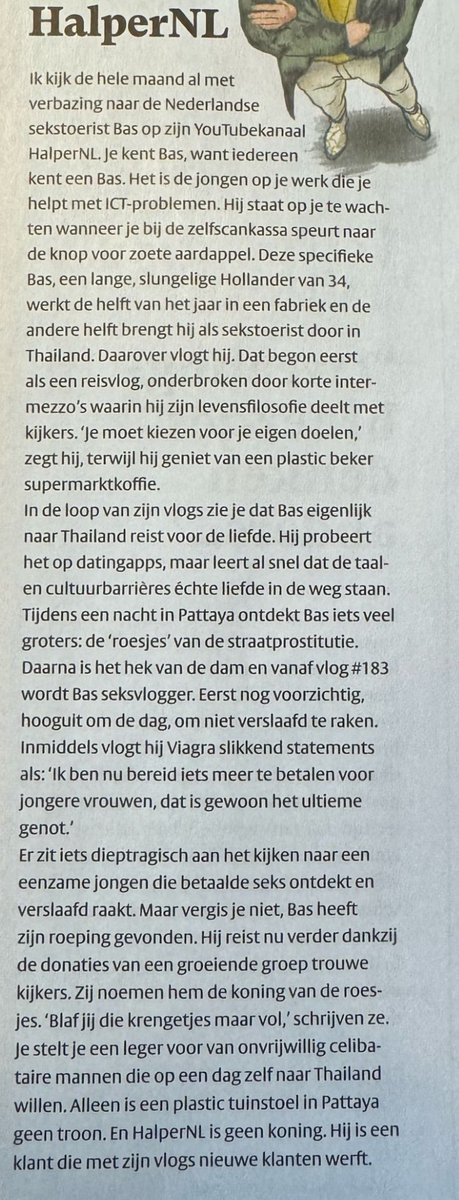 HalperNL

Ik kijk de hele maand al met verbazing naar de Nederlandse sekstoerist Bas op zijn YouTubekanaal HalperNL. Je kent Bas, want iedereen kent een Bas. Het is de jongen op je werk die je helpt met ICT-problemen. Hij staat op je te wachten wanneer je bij de zelfscankassa speurt naar de knop voor zoete aardappel. Deze specifieke Bas, een lange, slungelige Hollander van 34, werkt de helft van het jaar in een fabriek en de andere helft brengt hij als sekstoerist door in Thailand. Daarover vlogt hij. Dat begon eerst als een reisvlog, onderbroken door korte intermezzo's waarin hij zijn levensfilosofie deelt met kijkers. 'Je moet kiezen voor je eigen doelen,' zegt hij, terwijl hij geniet van een plastic beker supermarktkoffie.
In de loop van zijn vlogs zie je dat Bas eigenlijk naar Thailand reist voor de liefde. Hij probeert het op datingapps, maar leert al snel dat de taal- en cultuurbarrières échte liefde in de weg staan. Tijdens een nacht in Pattaya ontdekt Bas iets veel groters: de 'roesjes' van de straatprostitutie. Daarna is het hek van de dam en vanaf vlog #183 wordt Bas seksvlogger. Eerst nog voorzichtig, hooguit om de dag, om niet verslaafd te raken. Inmiddels vlogt hij Viagra slikkend statements als: 'Ik ben nu bereid iets meer te betalen voor jongere vrouwen, dat is gewoon het ultieme genot.'
Er zit iets dieptragisch aan het kijken naar een eenzame jongen die betaalde seks ontdekt en verslaafd raakt. Maar vergis je niet, Bas heeft zijn roeping gevonden. Hij reist nu verder dankzij de donaties van een groeiende groep trouwe kijkers. Zij noemen hem de koning van de roesjes. 'Blaf jij die krengetjes maar vol,' schrijven ze. Je stelt je een leger voor van onvrijwillig celibataire mannen die op een dag zelf naar Thailand willen. Alleen is een plastic tuinstoel in Pattaya geen troon. En HalperNL is geen koning. Hij is een klant die met zijn vlogs nieuwe klanten werft.